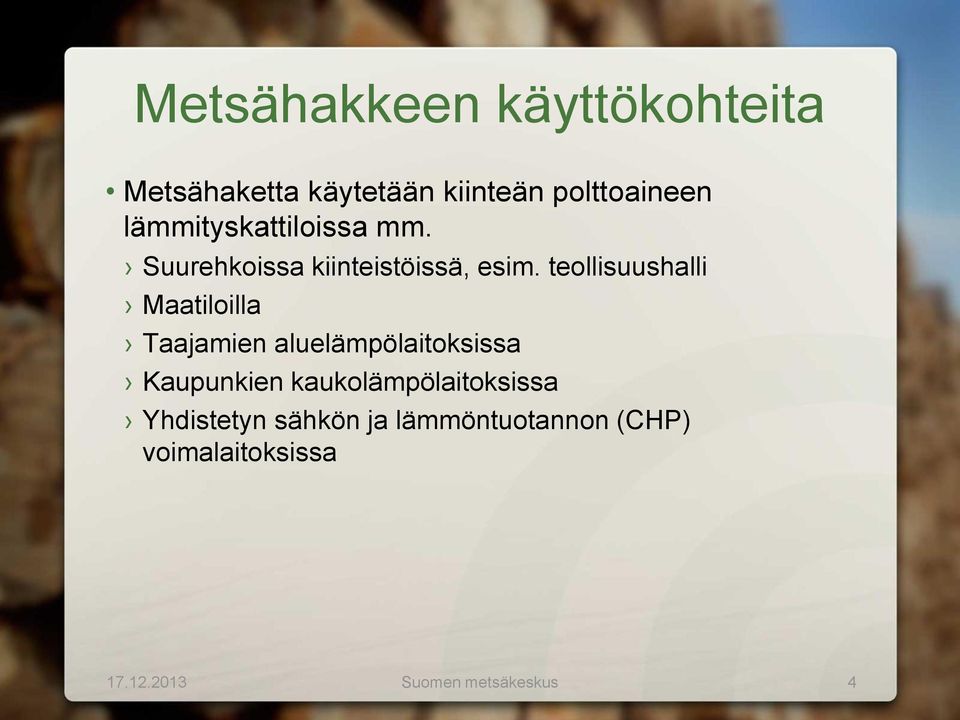 Metsähakkeen käyttökohteita

• Metsähaketta käytetään kiinteän polttoaineen lämmityskattiloissa mm.
› Suurehkoissa kiinteistöissä, esim. teollisuushalli
› Maatiloilla
› Taajamien aluelämpölaitoksissa
› Kaupunkien kaukolämpölaitoksissa
› Yhdistetyn sähkön ja lämmöntuotannon (CHP) voimalaitoksissa

17.12.2013
Suomen metsäkeskus
4